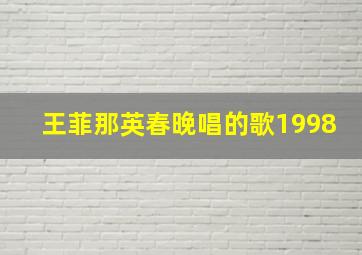 王菲那英春晚唱的歌1998